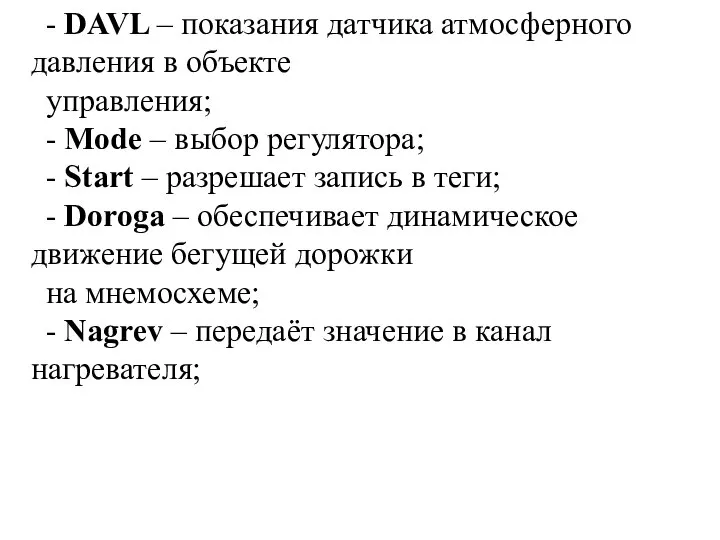 - DAVL – показания датчика атмосферного давления в объекте управления;
- Mode – выбор регулятора;
- Start – разрешает запись в теги;
- Doroga – обеспечивает динамическое движение бегущей дорожки на мнемосхеме;
- Nagrev – передаёт значение в канал нагревателя;